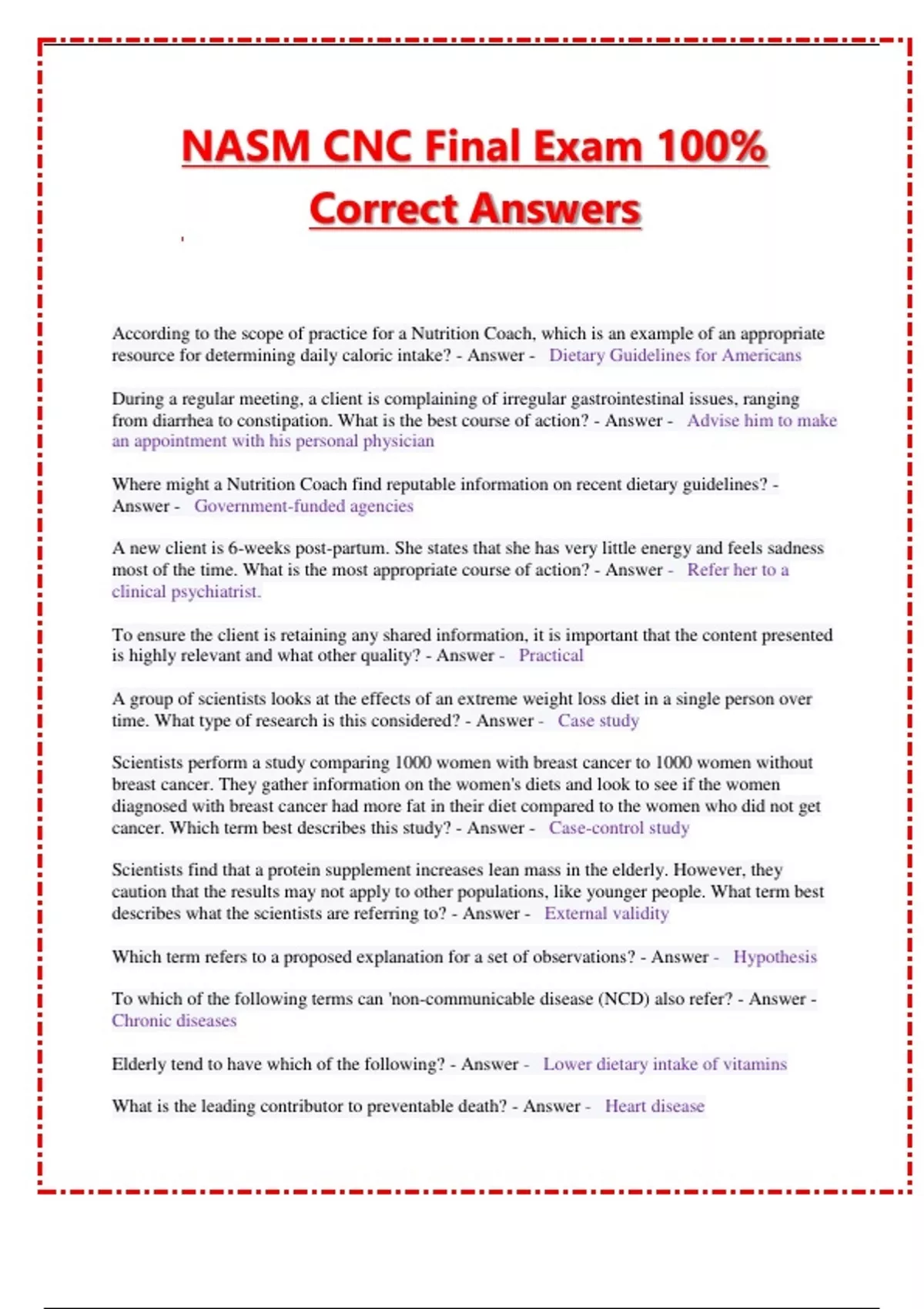 NASM CNC Final Exam 100% Correct Answers

According to the scope of practice for a Nutrition Coach, which is an example of an appropriate resource for determining daily caloric intake? - Answer - Dietary Guidelines for Americans

During a regular meeting, a client is complaining of irregular gastrointestinal issues, ranging from diarrhea to constipation. What is the best course of action? - Answer - Advise him to make an appointment with his personal physician

Where might a Nutrition Coach find reputable information on recent dietary guidelines? - Answer - Government-funded agencies

A new client is 6-weeks post-partum. She states that she has very little energy and feels sadness most of the time. What is the most appropriate course of action? - Answer - Refer her to a clinical psychiatrist.

To ensure the client is retaining any shared information, it is important that the content presented is highly relevant and what other quality? - Answer - Practical

A group of scientists looks at the effects of an extreme weight loss diet in a single person over time. What type of research is this considered? - Answer - Case study

Scientists perform a study comparing 1000 women with breast cancer to 1000 women without breast cancer. They gather information on the women's diets and look to see if the women diagnosed with breast cancer had more fat in their diet compared to the women who did not get cancer. Which term best describes this study? - Answer - Case-control study

Scientists find that a protein supplement increases lean mass in the elderly. However, they caution that the results may not apply to other populations, like younger people. What term best describes what the scientists are referring to? - Answer - External validity

Which term refers to a proposed explanation for a set of observations? - Answer - Hypothesis

To which of the following terms can 'non-communicable disease (NCD) also refer? - Answer - Chronic diseases

Elderly tend to have which of the following? - Answer - Lower dietary intake of vitamins

What is the leading contributor to preventable death? - Answer - Heart disease